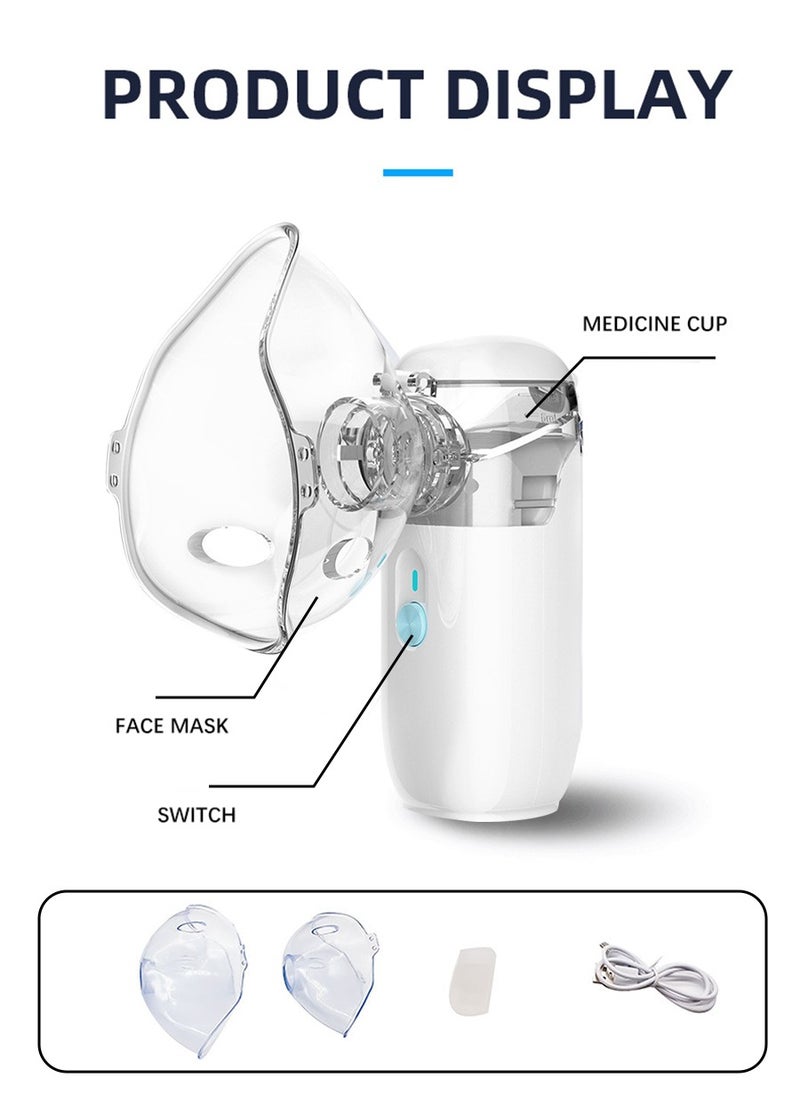 PRODUCT DISPLAY

MEDICINE CUP

FACE MASK

SWITCH